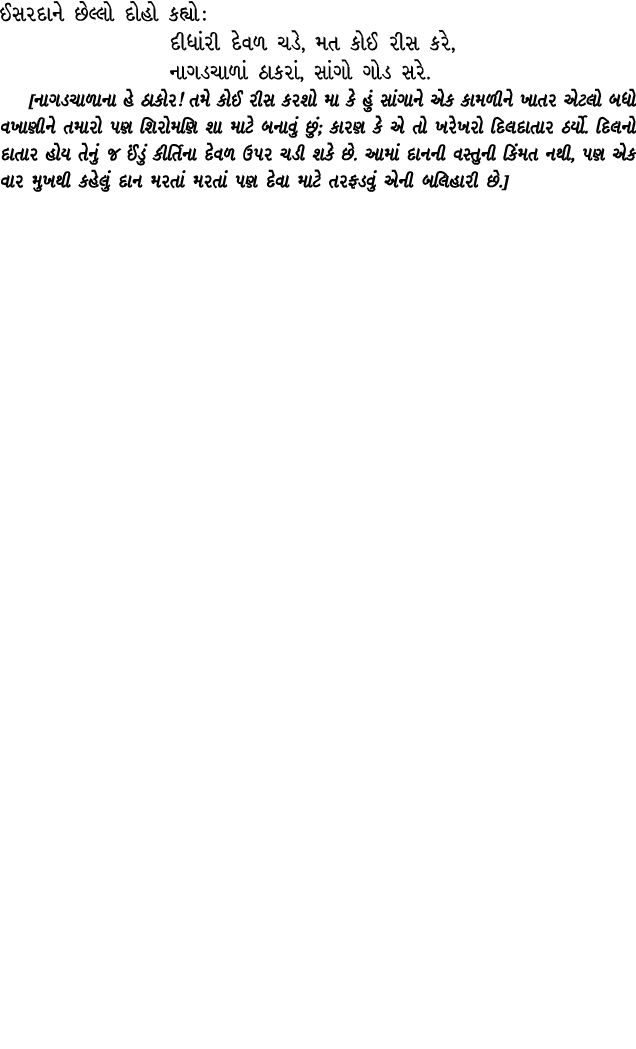 ઈસરદાને છેલ્લો દોહો કહ્યો:

દીધાંરી દેવળ ચડે, મત કોઈ રીસ કરે,
નાગડચાળાં ઠાકરાં, સાંગો ગોડ સરે.

[નાગડચાળાના હે ઠાકોર! તમે કોઈ રીસ કરશો મા કે હું સાંગાને એક કામળીને ખાતર એટલો બધો વખાણીને તમારો પણ શિરોમણિ શા માટે બનાવું છું; કારણ કે એ તો ખરેખરો દિલદાતાર ઠર્યો. દિલનો દાતાર હોય તેનું જ ઈંડું કીર્તિના દેવળ ઉપર ચડી શકે છે. આમાં દાનની વસ્તુની કિંમત નથી, પણ એક વાર મુખથી કહેલું દાન મરતાં મરતાં પણ દેવા માટે તરફડવું એની બલિહારી છે.]